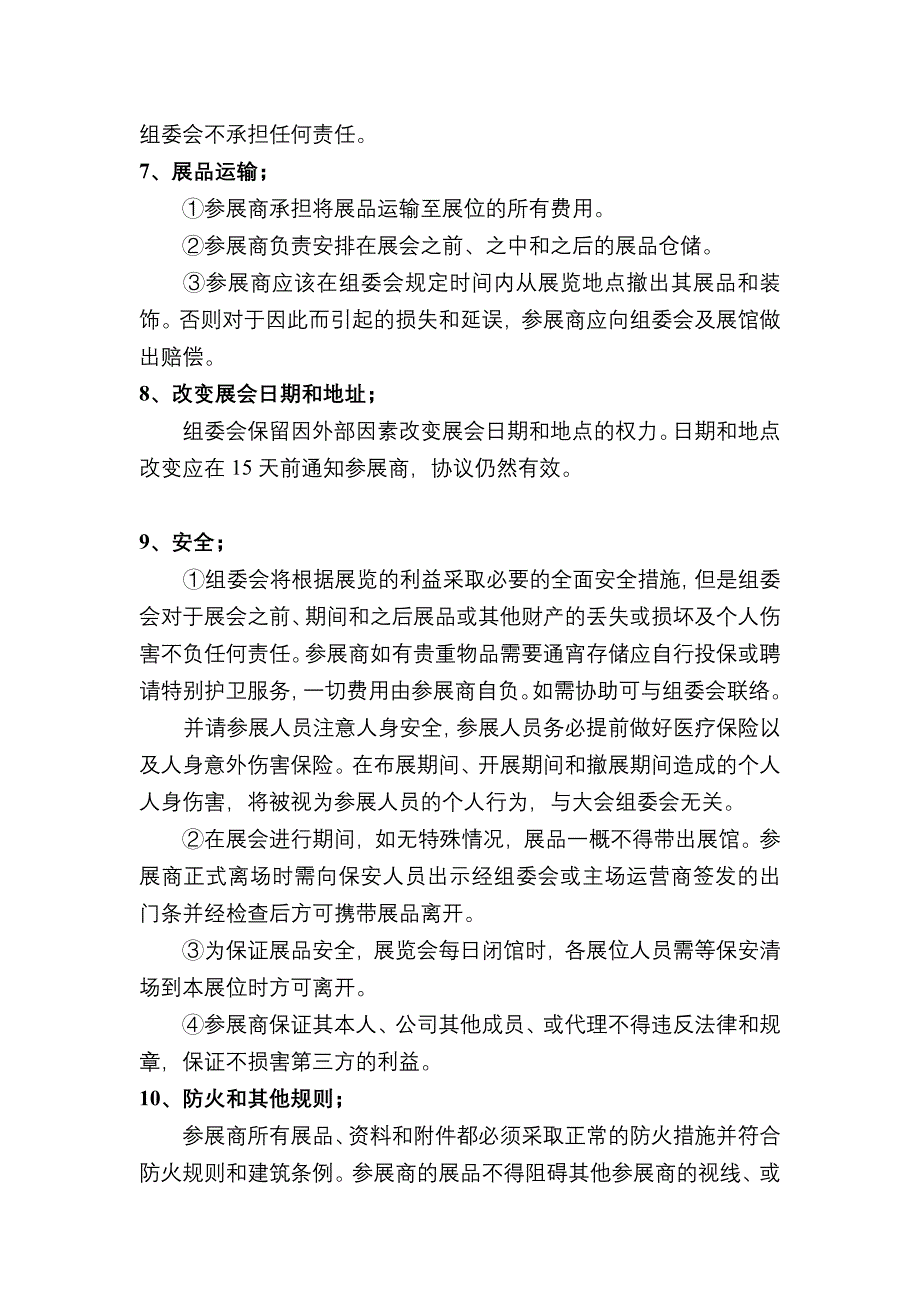 组委会不承担任何责任。

7、展品运输；

①参展商承担将展品运输至展位的所有费用。

②参展商负责安排在展会之前、之中和之后的展品仓储。

③参展商应该在组委会规定时间内从展览地点撤出其展品和装饰。否则对于因此而引起的损失和延误，参展商应向组委会及展馆做出赔偿。

8、改变展会日期和地址；

组委会保留因外部因素改变展会日期和地点的权力。日期和地点改变应在 15 天前通知参展商，协议仍然有效。

9、安全；

①组委会将根据展览的利益采取必要的全面安全措施，但是组委会对于展会之前、期间和之后展品或其他财产的丢失或损坏及个人伤害不负任何责任。参展商如有贵重物品需要通宵存储应自行投保或聘请特别护卫服务，一切费用由参展商自负。如需协助可与组委会联络。

并请参展人员注意人身安全，参展人员务必提前做好医疗保险以及人身意外伤害保险。在布展期间、开展期间和撤展期间造成的个人人身伤害，将被视为参展人员的个人行为，与大会组委会无关。

②在展会进行期间，如无特殊情况，展品一概不得带出展馆。参展商正式离场时需向保安人员出示经组委会或主场运营商签发的出门条并经检查后方可携带展品离开。

③为保证展品安全，展览会每日闭馆时，各展位人员需等保安清场到本展位时方可离开。

④参展商保证其本人、公司其他成员、或代理不得违反法律和规章，保证不损害第三方的利益。

10、防火和其他规则；

参展商所有展品、资料和附件都必须采取正常的防火措施并符合防火规则和建筑条例。参展商的展品不得阻碍其他参展商的视线、或